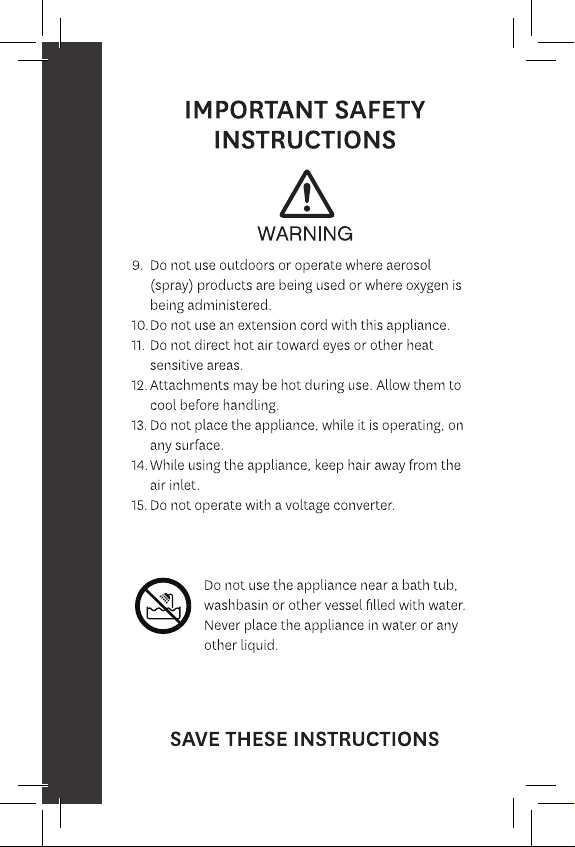 IMPORTANT SAFETY INSTRUCTIONS

WARNING

9. Do not use outdoors or operate where aerosol (spray) products are being used or where oxygen is being administered.
10. Do not use an extension cord with this appliance.
11. Do not direct hot air toward eyes or other heat sensitive areas.
12. Attachments may be hot during use. Allow them to cool before handling.
13. Do not place the appliance, while it is operating, on any surface.
14. While using the appliance, keep hair away from the air inlet.
15. Do not operate with a voltage converter.

Do not use the appliance near a bath tub, washbasin or other vessel filled with water. Never place the appliance in water or any other liquid.

SAVE THESE INSTRUCTIONS